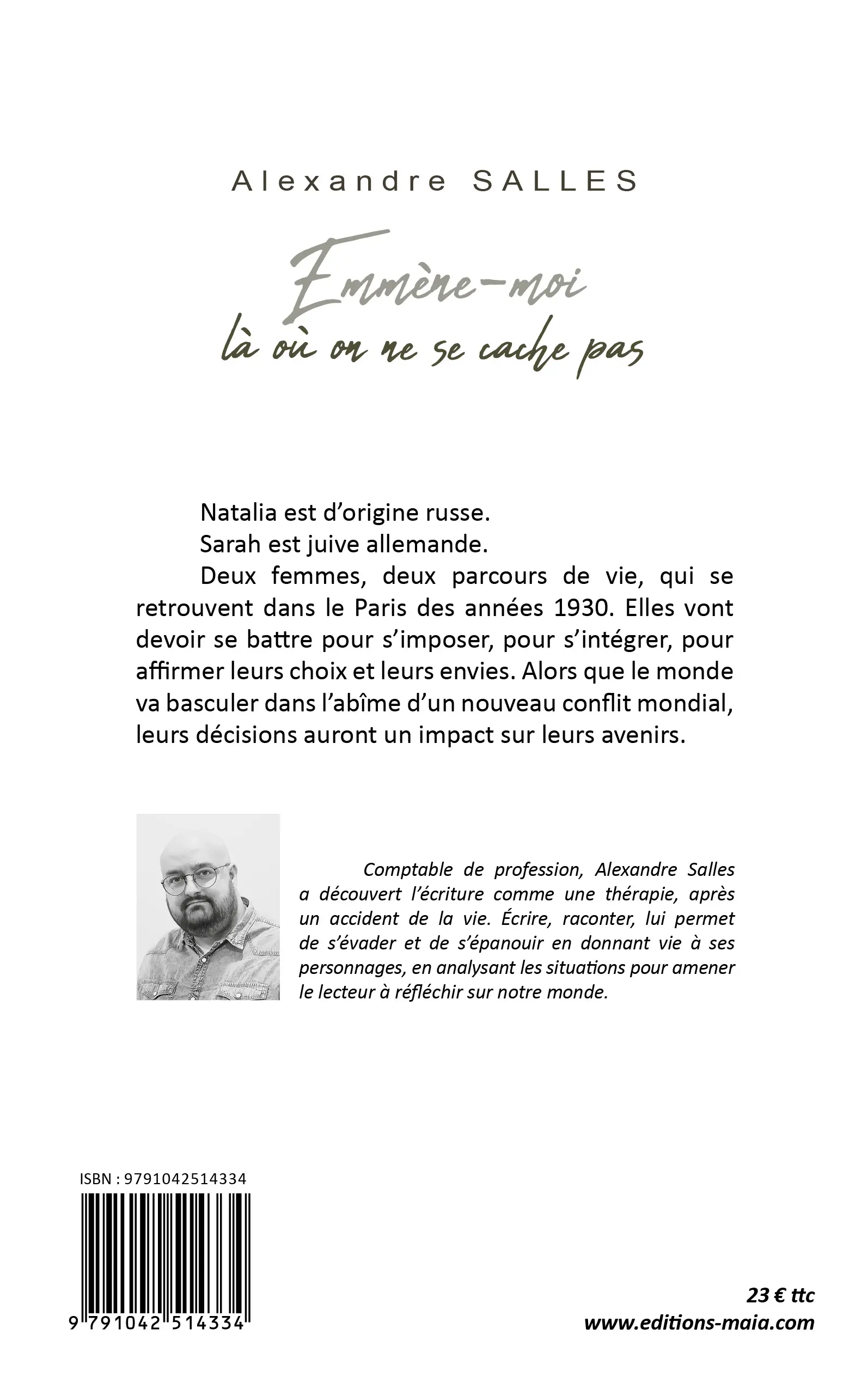 Alexandre SALLES

Emmène-moi
là où on ne se cache pas

Natalia est d'origine russe.

Sarah est juive allemande.

Deux femmes, deux parcours de vie, qui se retrouvent dans le Paris des années 1930. Elles vont devoir se battre pour s'imposer, pour s'intégrer, pour affirmer leurs choix et leurs envies. Alors que le monde va basculer dans l'abîme d'un nouveau conflit mondial, leurs décisions auront un impact sur leurs avenirs.

Comptable de profession, Alexandre Salles a découvert l'écriture comme une thérapie, après un accident de la vie. Écrire, raconter, lui permet de s'évader et de s'épanouir en donnant vie à ses personnages, en analysant les situations pour amener le lecteur à réfléchir sur notre monde.

ISBN : 9791042514334

9 791042 514334

23 € ttc
www.editions-maia.com